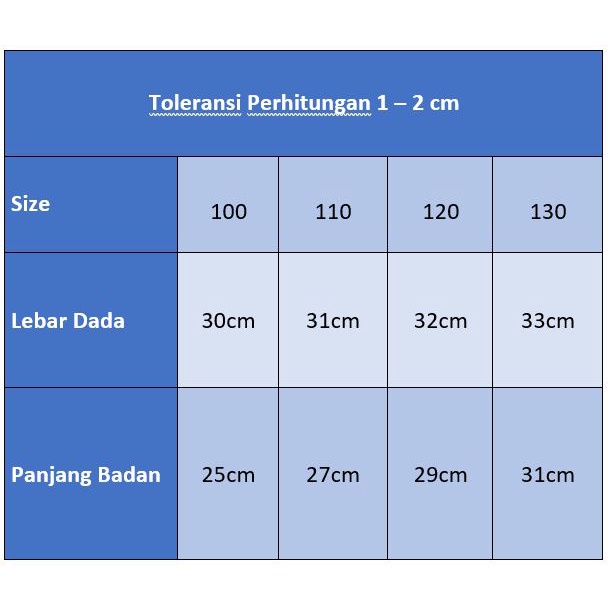 Toleransi Perhitungan 1 – 2 cm

| Size | 100 | 110 | 120 | 130 |
|---|---|---|---|---|
| Lebar Dada | 30cm | 31cm | 32cm | 33cm |
| Panjang Badan | 25cm | 27cm | 29cm | 31cm |